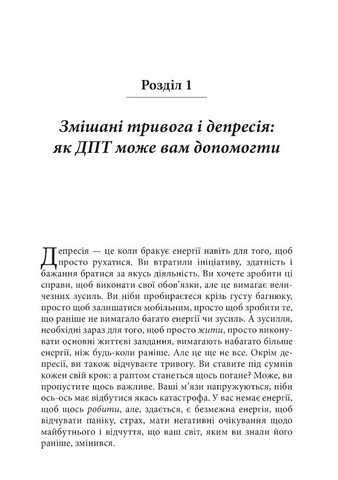 Розділ 1

Змішані тривога і депресія: як ДПТ може вам допомогти

Депресія — це коли бракує енергії навіть для того, щоб просто рухатися. Ви втратили ініціативу, здатність і бажання братися за якусь діяльність. Ви хочете зробити ці справи, щоб виконати свої обов'язки, але це вимагає величезних зусиль. Ви ніби пробираєтеся крізь густу багнюку, просто щоб залишатися мобільним, просто щоб зробити те, що раніше не вимагало багато енергії чи зусиль. А зусилля, необхідні зараз для того, щоб просто жити, просто виконувати основні життєві завдання, вимагають набагато більше енергії, ніж будь-коли раніше. Але це ще не все. Окрім депресії, ви також відчуваєте тривогу. Ви ставите під сумнів кожен свій крок: а раптом станеться щось погане? Може, ви пропустите щось важливе. Ваші м'язи напружуються, ніби ось-ось має відбутися якась катастрофа. У вас немає енергії, щоб щось робити, але, здається, є безмежна енергія, щоб відчувати паніку, страх, мати негативні очікування щодо майбутнього і відчуття, що ваш світ, яким ви знали його раніше, змінився.